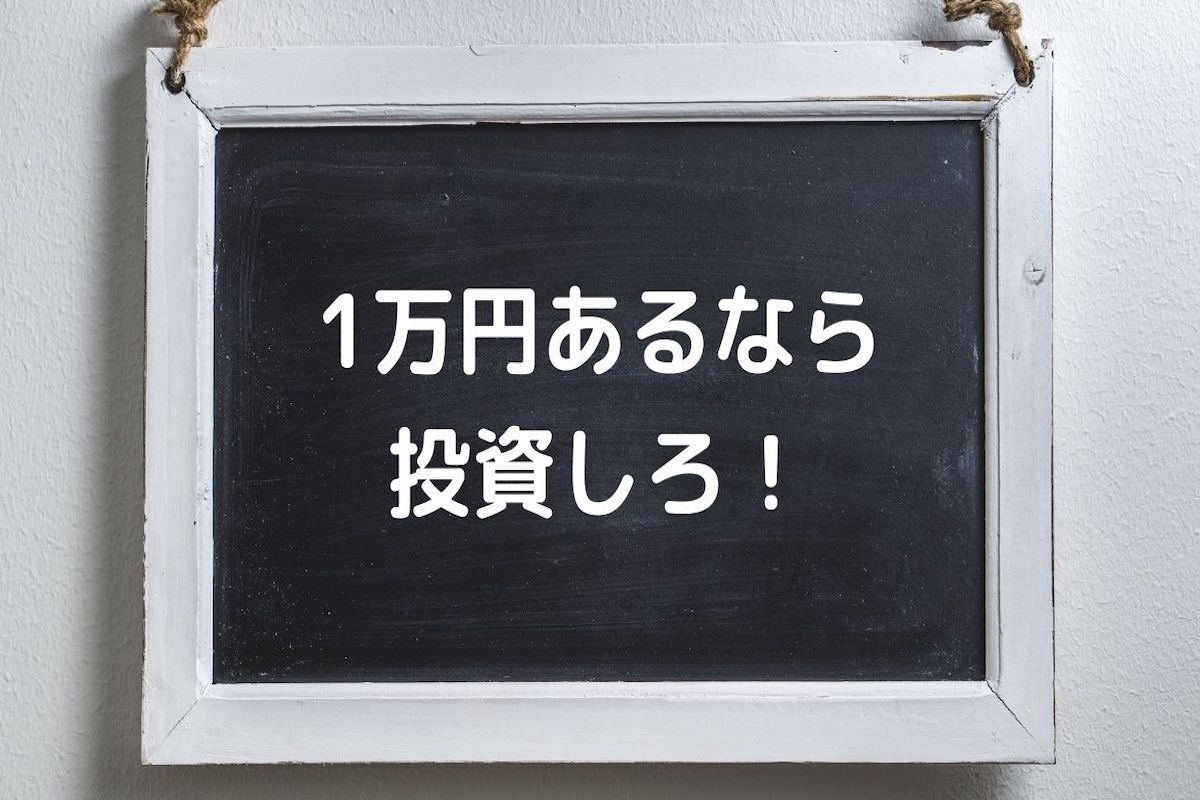 1万円あるなら
投資しろ！